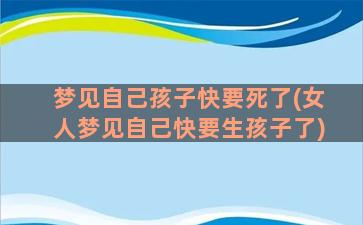 梦见自己孩子快要死了(女人梦见自己快要生孩子了)